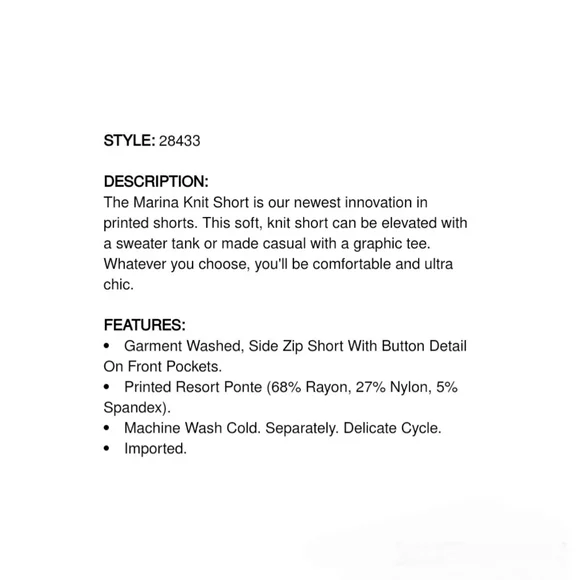 STYLE: 28433

DESCRIPTION:
The Marina Knit Short is our newest innovation in printed shorts. This soft, knit short can be elevated with a sweater tank or made casual with a graphic tee. Whatever you choose, you'll be comfortable and ultra chic.

FEATURES:
• Garment Washed, Side Zip Short With Button Detail On Front Pockets.
• Printed Resort Ponte (68% Rayon, 27% Nylon, 5% Spandex).
• Machine Wash Cold. Separately. Delicate Cycle.
• Imported.